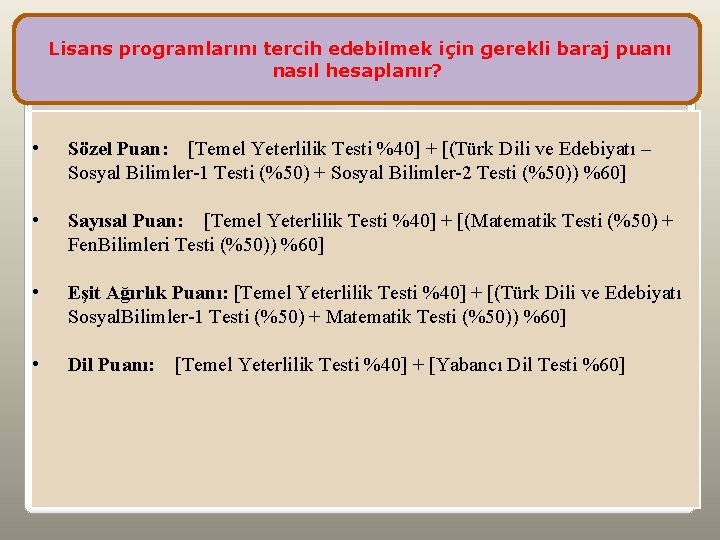 Lisans programlarını tercih edebilmek için gerekli baraj puanı nasıl hesaplanır?

• Sözel Puan: [Temel Yeterlilik Testi %40] + [(Türk Dili ve Edebiyatı – Sosyal Bilimler-1 Testi (%50) + Sosyal Bilimler-2 Testi (%50)) %60]

• Sayısal Puan: [Temel Yeterlilik Testi %40] + [(Matematik Testi (%50) + FenBilimleri Testi (%50)) %60]

• Eşit Ağırlık Puanı: [Temel Yeterlilik Testi %40] + [(Türk Dili ve Edebiyatı SosyalBilimler-1 Testi (%50) + Matematik Testi (%50)) %60]

• Dil Puanı: [Temel Yeterlilik Testi %40] + [Yabancı Dil Testi %60]